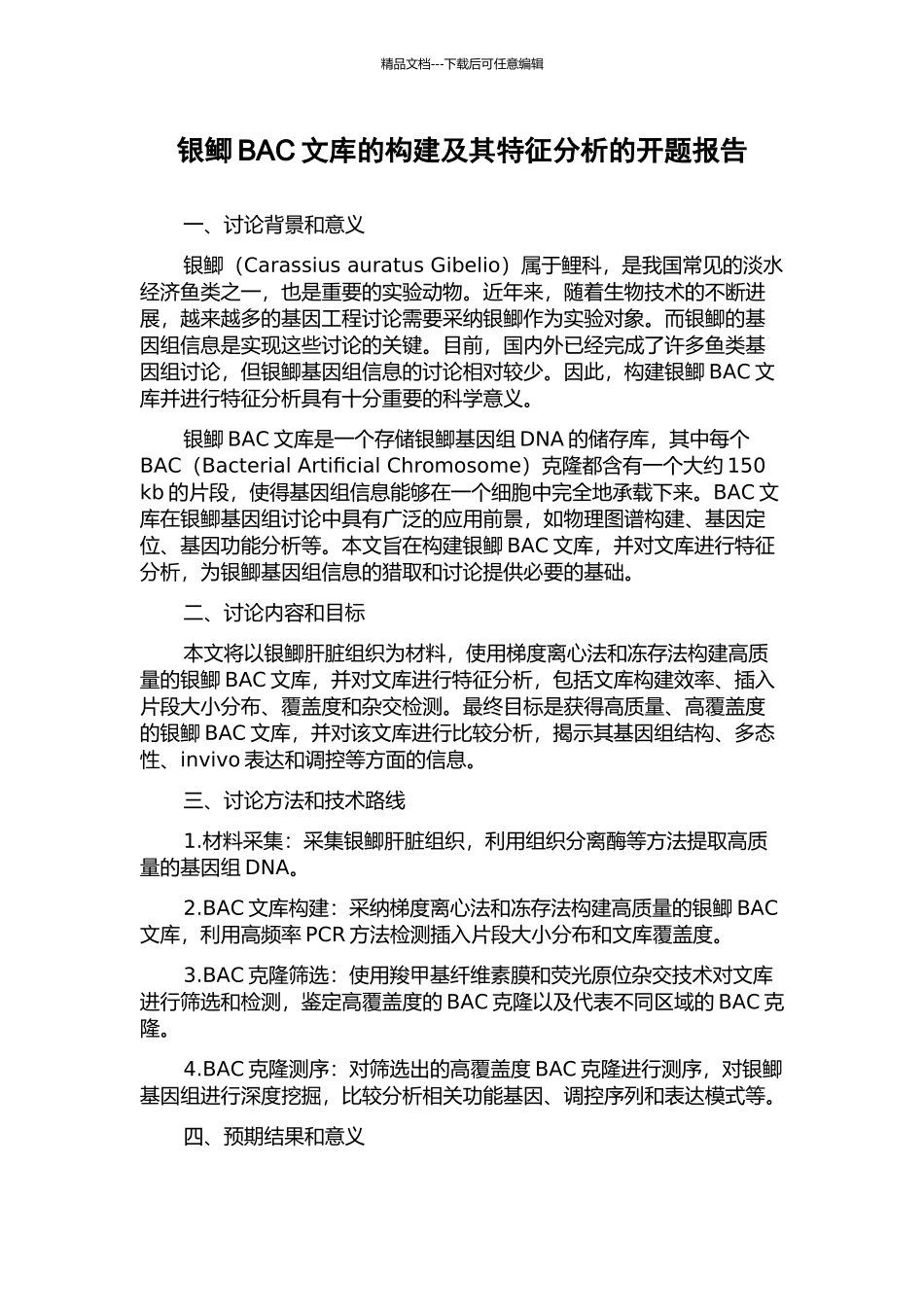 精品文档---下载后可任意编辑

银鲫 BAC 文库的构建及其特征分析的开题报告

一、讨论背景和意义

银鲫（Carassius auratus Gibelio）属于鲤科，是我国常见的淡水经济鱼类之一，也是重要的实验动物。近年来，随着生物技术的不断进展，越来越多的基因工程讨论需要采纳银鲫作为实验对象。而银鲫的基因组信息是实现这些讨论的关键。目前，国内外已经完成了许多鱼类基因组讨论，但银鲫基因组信息的讨论相对较少。因此，构建银鲫 BAC 文库并进行特征分析具有十分重要的科学意义。

银鲫 BAC 文库是一个存储银鲫基因组 DNA 的储存库，其中每个 BAC（Bacterial Artificial Chromosome）克隆都含有一个大约 150 kb 的片段，使得基因组信息能够在一个细胞中完全地承载下来。BAC 文库在银鲫基因组讨论中具有广泛的应用前景，如物理图谱构建、基因定位、基因功能分析等。本文旨在构建银鲫 BAC 文库，并对文库进行特征分析，为银鲫基因组信息的猎取和讨论提供必要的基础。

二、讨论内容和目标

本文将以银鲫肝脏组织为材料，使用梯度离心法和冻存法构建高质量的银鲫 BAC 文库，并对文库进行特征分析，包括文库构建效率、插入片段大小分布、覆盖度和杂交检测。最终目标是获得高质量、高覆盖度的银鲫 BAC 文库，并对该文库进行比较分析，揭示其基因组结构、多态性、invivo 表达和调控等方面的信息。

三、讨论方法和技术路线

1.材料采集：采集银鲫肝脏组织，利用组织分离酶等方法提取高质量的基因组 DNA。

2.BAC 文库构建：采纳梯度离心法和冻存法构建高质量的银鲫 BAC 文库，利用高频率 PCR 方法检测插入片段大小分布和文库覆盖度。

3.BAC 克隆筛选：使用羧甲基纤维素膜和荧光原位杂交技术对文库进行筛选和检测，鉴定高覆盖度的 BAC 克隆以及代表不同区域的 BAC 克隆。

4.BAC 克隆测序：对筛选出的高覆盖度 BAC 克隆进行测序，对银鲫基因组进行深度挖掘，比较分析相关功能基因、调控序列和表达模式等。

四、预期结果和意义